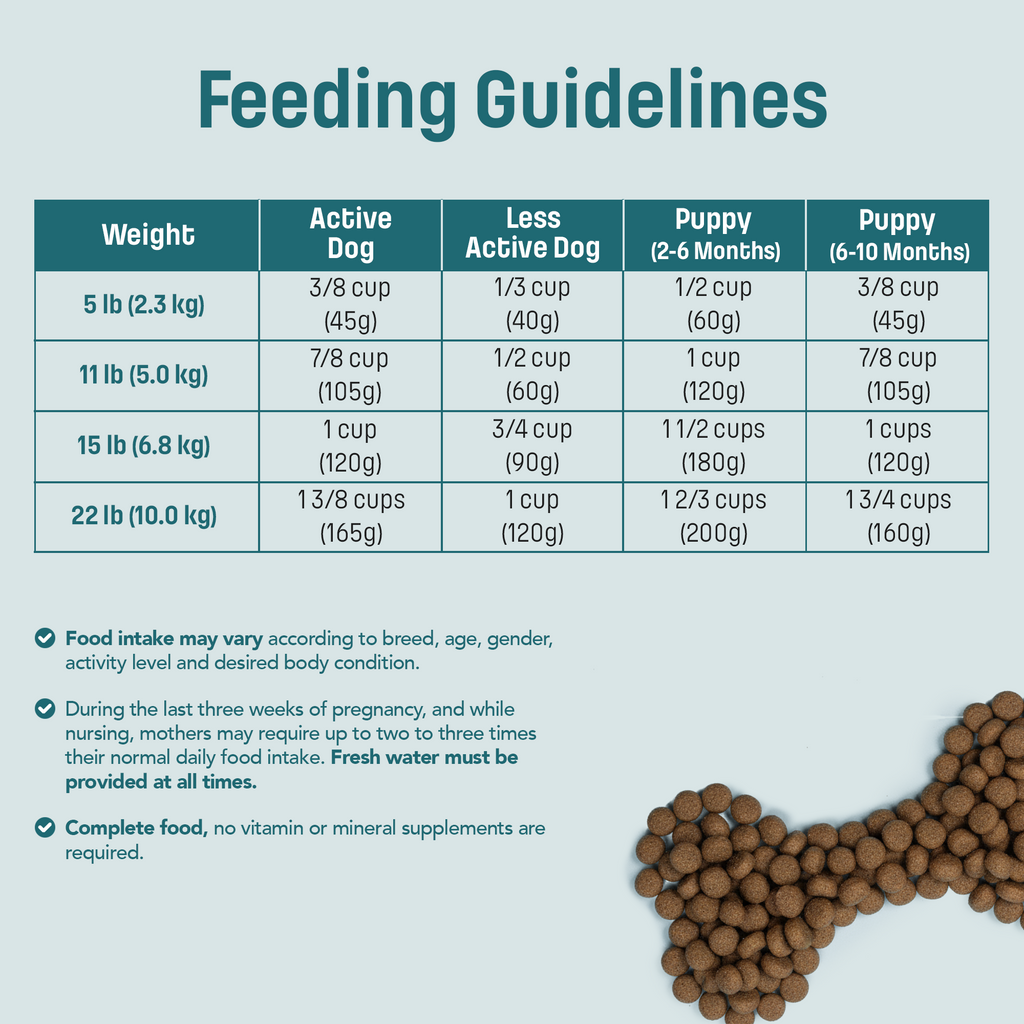 Feeding Guidelines

| Weight | Active Dog | Less Active Dog | Puppy (2-6 Months) | Puppy (6-10 Months) |
|---|---|---|---|---|
| 5 lb (2.3 kg) | 3/8 cup (45g) | 1/3 cup (40g) | 1/2 cup (60g) | 3/8 cup (45g) |
| 11 lb (5.0 kg) | 7/8 cup (105g) | 1/2 cup (60g) | 1 cup (120g) | 7/8 cup (105g) |
| 15 lb (6.8 kg) | 1 cup (120g) | 3/4 cup (90g) | 1 1/2 cups (180g) | 1 cups (120g) |
| 22 lb (10.0 kg) | 1 3/8 cups (165g) | 1 cup (120g) | 1 2/3 cups (200g) | 1 3/4 cups (160g) |

Food intake may vary according to breed, age, gender, activity level and desired body condition.

During the last three weeks of pregnancy, and while nursing, mothers may require up to two to three times their normal daily food intake. Fresh water must be provided at all times.

Complete food, no vitamin or mineral supplements are required.